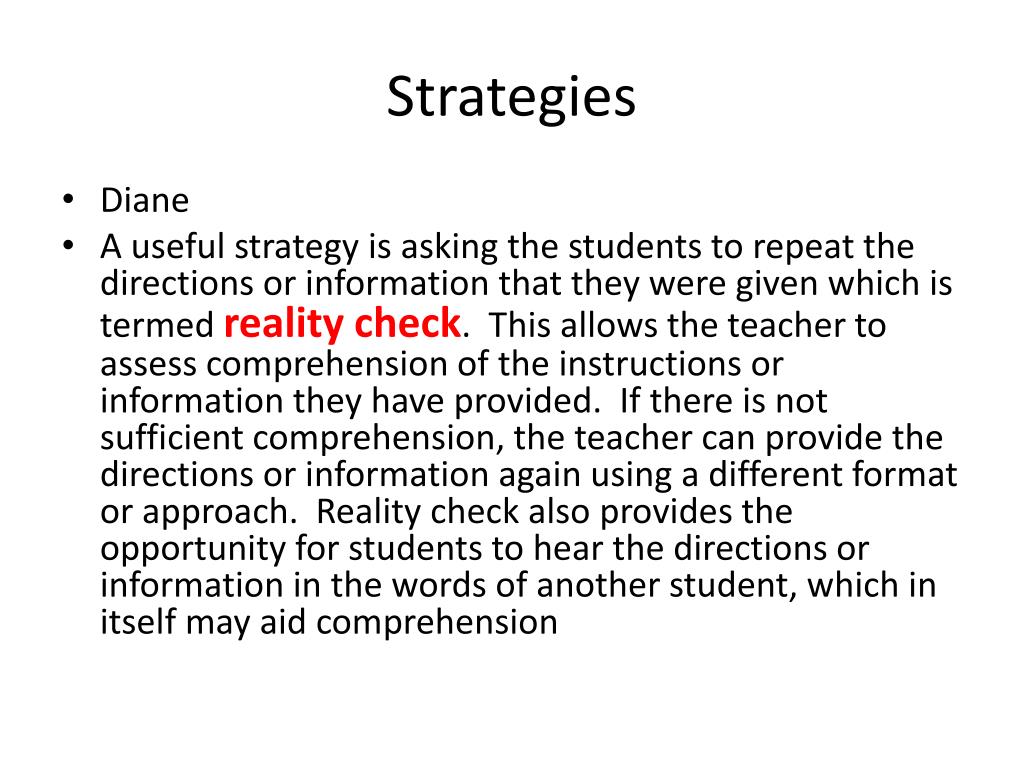 Strategies

• Diane
• A useful strategy is asking the students to repeat the directions or information that they were given which is termed reality check. This allows the teacher to assess comprehension of the instructions or information they have provided. If there is not sufficient comprehension, the teacher can provide the directions or information again using a different format or approach. Reality check also provides the opportunity for students to hear the directions or information in the words of another student, which in itself may aid comprehension